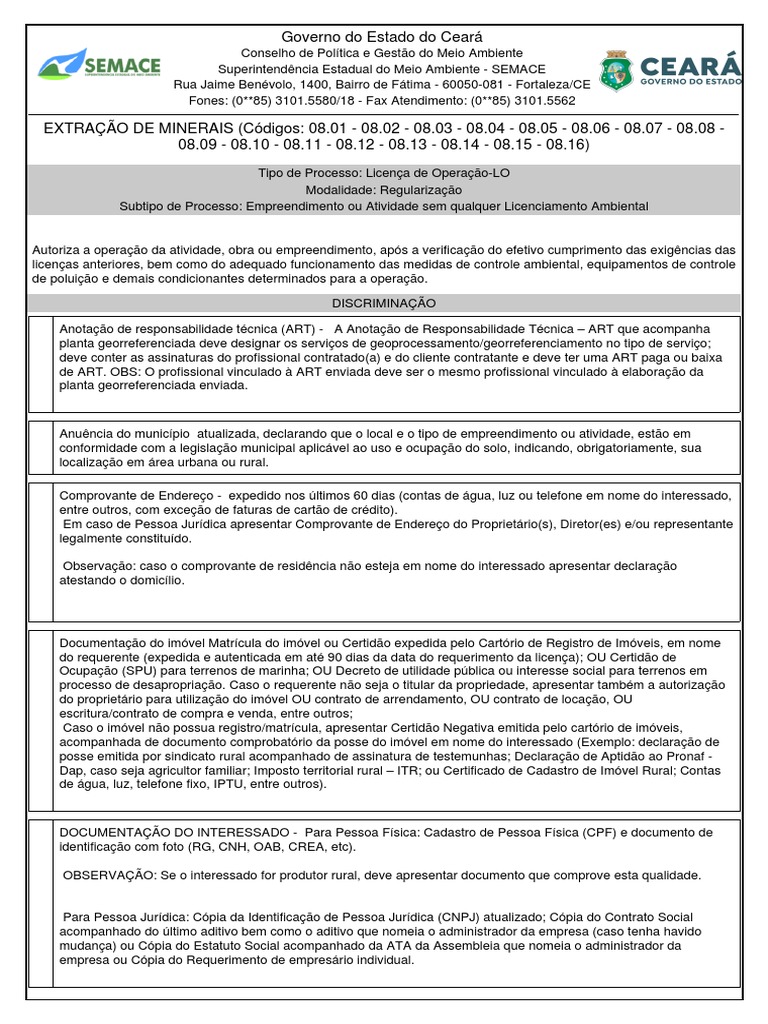 SEMACE

Governo do Estado do Ceará
Conselho de Política e Gestão do Meio Ambiente
Superintendência Estadual do Meio Ambiente - SEMACE
Rua Jaime Benévolo, 1400, Bairro de Fátima - 60050-081 - Fortaleza/CE
Fones: (0**85) 3101.5580/18 - Fax Atendimento: (0**85) 3101.5562

CEARÁ
GOVERNO DO ESTADO

EXTRAÇÃO DE MINERAIS (Códigos: 08.01 - 08.02 - 08.03 - 08.04 - 08.05 - 08.06 - 08.07 - 08.08 - 08.09 - 08.10 - 08.11 - 08.12 - 08.13 - 08.14 - 08.15 - 08.16)

Tipo de Processo: Licença de Operação-LO
Modalidade: Regularização
Subtipo de Processo: Empreendimento ou Atividade sem qualquer Licenciamento Ambiental

Autoriza a operação da atividade, obra ou empreendimento, após a verificação do efetivo cumprimento das exigências das licenças anteriores, bem como do adequado funcionamento das medidas de controle ambiental, equipamentos de controle de poluição e demais condicionantes determinados para a operação.

DISCRIMINAÇÃO

Anotação de responsabilidade técnica (ART) - A Anotação de Responsabilidade Técnica – ART que acompanha planta georreferenciada deve designar os serviços de geoprocessamento/georreferenciamento no tipo de serviço; deve conter as assinaturas do profissional contratado(a) e do cliente contratante e deve ter uma ART paga ou baixa de ART. OBS: O profissional vinculado à ART enviada deve ser o mesmo profissional vinculado à elaboração da planta georreferenciada enviada.

Anuência do município atualizada, declarando que o local e o tipo de empreendimento ou atividade, estão em conformidade com a legislação municipal aplicável ao uso e ocupação do solo, indicando, obrigatoriamente, sua localização em área urbana ou rural.

Comprovante de Endereço - expedido nos últimos 60 dias (contas de água, luz ou telefone em nome do interessado, entre outros, com exceção de faturas de cartão de crédito).
Em caso de Pessoa Jurídica apresentar Comprovante de Endereço do Proprietário(s), Diretor(es) e/ou representante legalmente constituído.

Observação: caso o comprovante de residência não esteja em nome do interessado apresentar declaração atestando o domicílio.

Documentação do imóvel Matrícula do imóvel ou Certidão expedida pelo Cartório de Registro de Imóveis, em nome do requerente (expedida e autenticada em até 90 dias da data do requerimento da licença); OU Certidão de Ocupação (SPU) para terrenos de marinha; OU Decreto de utilidade pública ou interesse social para terrenos em processo de desapropriação. Caso o requerente não seja o titular da propriedade, apresentar também a autorização do proprietário para utilização do imóvel OU contrato de arrendamento, OU contrato de locação, OU escritura/contrato de compra e venda, entre outros;
Caso o imóvel não possua registro/matrícula, apresentar Certidão Negativa emitida pelo cartório de imóveis, acompanhada de documento comprobatório da posse do imóvel em nome do interessado (Exemplo: declaração de posse emitida por sindicato rural acompanhado de assinatura de testemunhas; Declaração de Aptidão ao Pronaf - Dap, caso seja agricultor familiar; Imposto territorial rural – ITR; ou Certificado de Cadastro de Imóvel Rural; Contas de água, luz, telefone fixo, IPTU, entre outros).

DOCUMENTAÇÃO DO INTERESSADO - Para Pessoa Física: Cadastro de Pessoa Física (CPF) e documento de identificação com foto (RG, CNH, OAB, CREA, etc).

OBSERVAÇÃO: Se o interessado for produtor rural, deve apresentar documento que comprove esta qualidade.

Para Pessoa Jurídica: Cópia da Identificação de Pessoa Jurídica (CNPJ) atualizado; Cópia do Contrato Social acompanhado do último aditivo bem como o aditivo que nomeia o administrador da empresa (caso tenha havido mudança) ou Cópia do Estatuto Social acompanhado da ATA da Assembleia que nomeia o administrador da empresa ou Cópia do Requerimento de empresário individual.